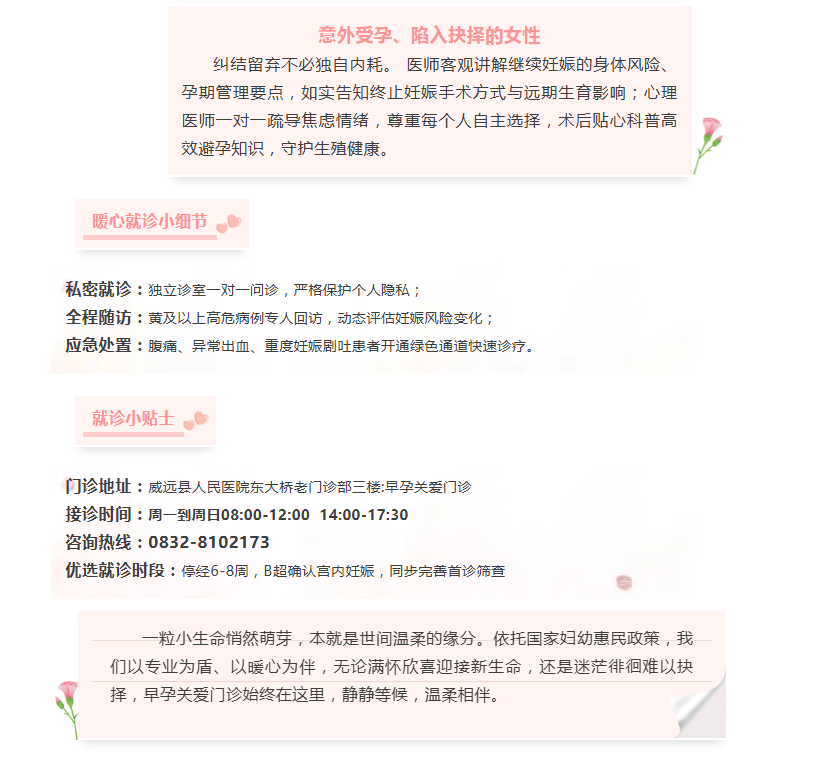 意外受孕、陷入抉择的女性

纠结留弃不必独自内耗。 医师客观讲解继续妊娠的身体风险、孕期管理要点，如实告知终止妊娠手术方式与远期生育影响；心理医师一对一疏导焦虑情绪，尊重每个人自主选择，术后贴心科普高效避孕知识，守护生殖健康。

暖心就诊小细节

私密就诊：独立诊室一对一问诊，严格保护个人隐私；
全程随访：黄及以上高危病例专人回访，动态评估妊娠风险变化；
应急处置：腹痛、异常出血、重度妊娠剧吐患者开通绿色通道快速诊疗。

就诊小贴士

门诊地址：威远县人民医院东大桥老门诊部三楼:早孕关爱门诊
接诊时间：周一到周日08:00-12:00 14:00-17:30
咨询热线：0832-8102173
优选就诊时段：停经6-8周，B超确认宫内妊娠，同步完善首诊筛查

一粒小生命悄然萌芽，本就是世间温柔的缘分。依托国家妇幼惠民政策，我们以专业为盾、以暖心为伴，无论满怀欣喜迎接新生命，还是迷茫徘徊难以抉择，早孕关爱门诊始终在这里，静静等候，温柔相伴。